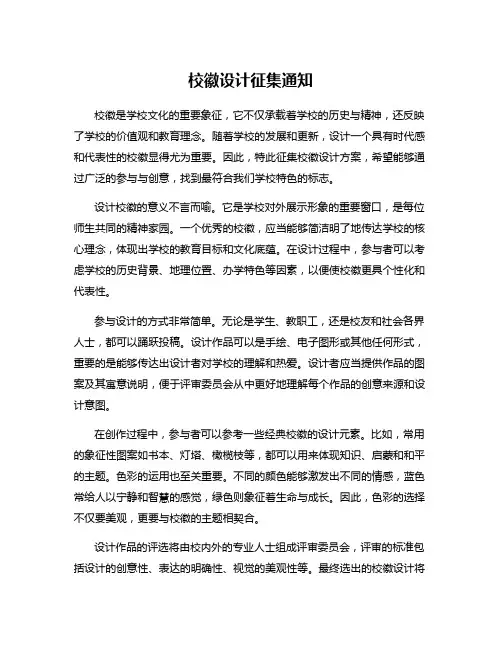 校徽设计征集通知

校徽是学校文化的重要象征，它不仅承载着学校的历史与精神，还反映了学校的价值观和教育理念。随着学校的发展和更新，设计一个具有时代感和代表性的校徽显得尤为重要。因此，特此征集校徽设计方案，希望能够通过广泛的参与与创意，找到最符合我们学校特色的标志。

设计校徽的意义不言而喻。它是学校对外展示形象的重要窗口，是每位师生共同的精神家园。一个优秀的校徽，应当能够简洁明了地传达学校的核心理念，体现出学校的教育目标和文化底蕴。在设计过程中，参与者可以考虑学校的历史背景、地理位置、办学特色等因素，以便使校徽更具个性化和代表性。

参与设计的方式非常简单。无论是学生、教职工，还是校友和社会各界人士，都可以踊跃投稿。设计作品可以是手绘、电子图形或其他任何形式，重要的是能够传达出设计者对学校的理解和热爱。设计者应当提供作品的图案及其寓意说明，便于评审委员会从中更好地理解每个作品的创意来源和设计意图。

在创作过程中，参与者可以参考一些经典校徽的设计元素。比如，常用的象征性图案如书本、灯塔、橄榄枝等，都可以用来体现知识、启蒙和和平的主题。色彩的运用也至关重要。不同的颜色能够激发出不同的情感，蓝色常给人以宁静和智慧的感觉，绿色则象征着生命与成长。因此，色彩的选择不仅要美观，更要与校徽的主题相契合。

设计作品的评选将由校内外的专业人士组成评审委员会，评审的标准包括设计的创意性、表达的明确性、视觉的美观性等。最终选出的校徽设计将